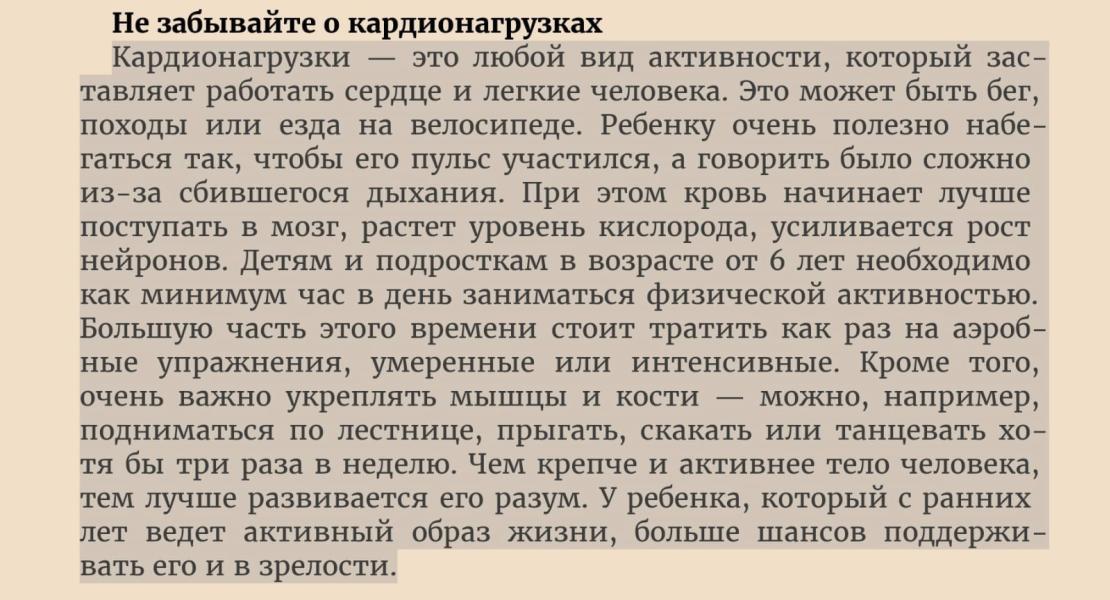 Не забывайте о кардионагрузках

Кардионагрузки — это любой вид активности, который заставляет работать сердце и легкие человека. Это может быть бег, походы или езда на велосипеде. Ребенку очень полезно набегаться так, чтобы его пульс участился, а говорить было сложно из-за сбившегося дыхания. При этом кровь начинает лучше поступать в мозг, растет уровень кислорода, усиливается рост нейронов. Детям и подросткам в возрасте от 6 лет необходимо как минимум час в день заниматься физической активностью. Большую часть этого времени стоит тратить как раз на аэробные упражнения, умеренные или интенсивные. Кроме того, очень важно укреплять мышцы и кости — можно, например, подниматься по лестнице, прыгать, скакать или танцевать хотя бы три раза в неделю. Чем крепче и активнее тело человека, тем лучше развивается его разум. У ребенка, который с ранних лет ведет активный образ жизни, больше шансов поддерживать его и в зрелости.